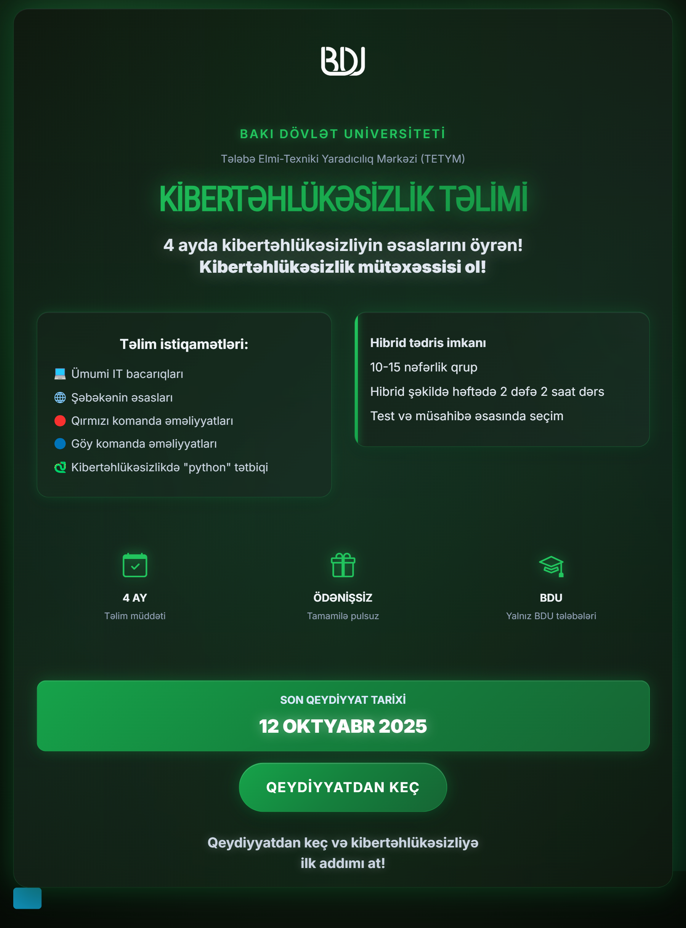 BDU

BAKI DÖVLƏT UNİVERSİTETİ

Tələbə Elmi-Texniki Yaradıcılıq Mərkəzi (TETYM)

KİBERTƏHLÜKƏSİZLİK TƏLİMİ

4 ayda kibertəhlükəsizliyin əsaslarını öyrən!
Kibertəhlükəsizlik mütəxəssisi ol!

Təlim istiqamətləri:

Ümumi IT bacarıqları
Şəbəkənin əsasları
Qırmızı komanda əməliyyatları
Göy komanda əməliyyatları
Kibertəhlükəsizlikdə "python" tətbiqi

Hibrid tədris imkanı
10-15 nəfərlik qrup
Hibrid şəkildə həftədə 2 dəfə 2 saat dərs
Test və müsahibə əsasında seçim

4 AY
Təlim müddəti

ÖDƏNİŞSİZ
Tamamilə pulsuz

BDU
Yalnız BDU tələbələri

SON QEYDİYYAT TARİXİ
12 OKTYABR 2025

QEYDİYYATDAN KEÇ

Qeydiyyatdan keç və kibertəhlükəsizliyə ilk addımı at!